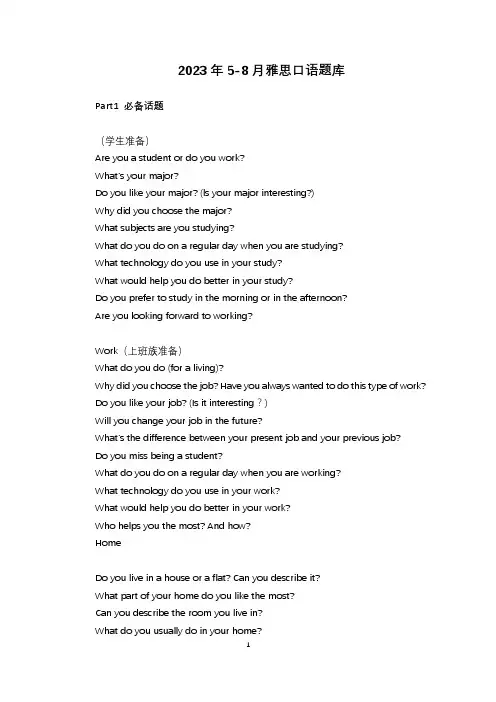 2023 年 5-8 月雅思口语题库

Part1 必备话题

（学生准备）
Are you a student or do you work?
What's your major?
Do you like your major? (Is your major interesting?)
Why did you choose the major?
What subjects are you studying?
What do you do on a regular day when you are studying?
What technology do you use in your study?
What would help you do better in your study?
Do you prefer to study in the morning or in the afternoon?
Are you looking forward to working?

Work（上班族准备）
What do you do (for a living)?
Why did you choose the job? Have you always wanted to do this type of work?
Do you like your job? (Is it interesting？)
Will you change your job in the future?
What's the difference between your present job and your previous job?
Do you miss being a student?
What do you do on a regular day when you are working?
What technology do you use in your work?
What would help you do better in your work?
Who helps you the most? And how?
Home

Do you live in a house or a flat? Can you describe it?
What part of your home do you like the most?
Can you describe the room you live in?
What do you usually do in your home?
1